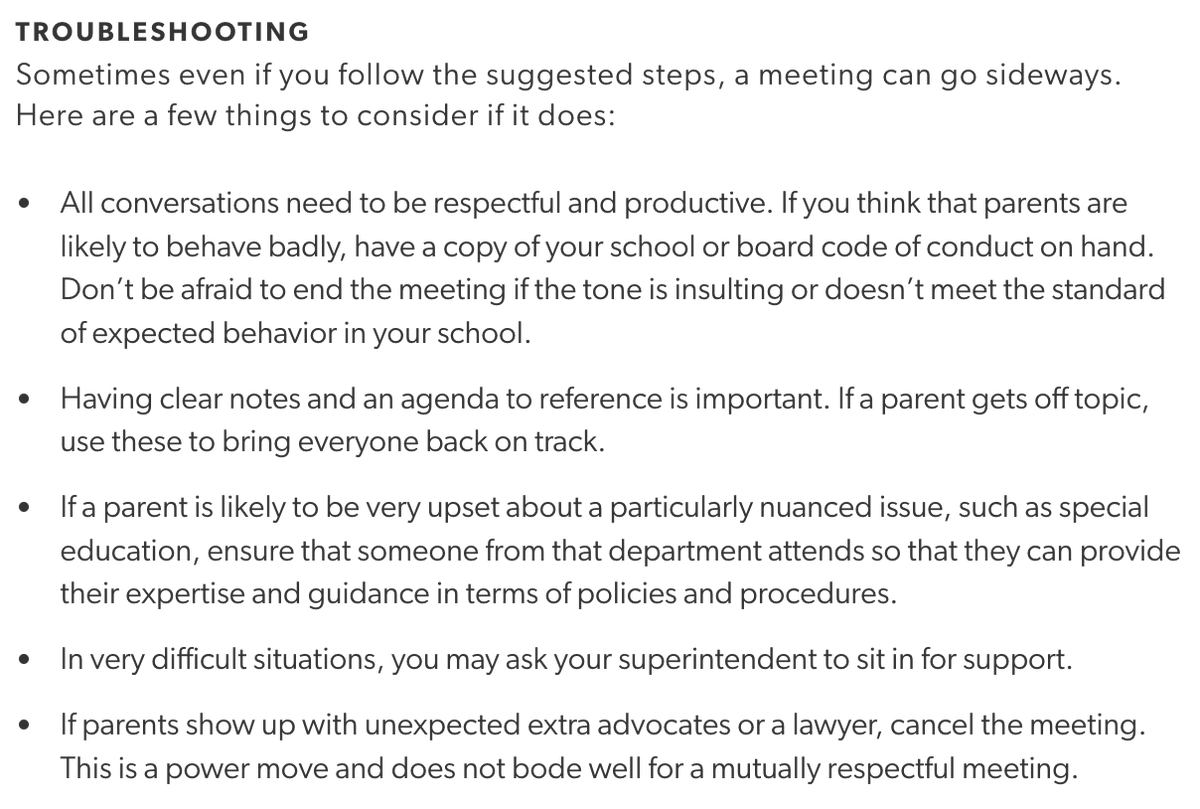 TROUBLESHOOTING

Sometimes even if you follow the suggested steps, a meeting can go sideways. Here are a few things to consider if it does:

• All conversations need to be respectful and productive. If you think that parents are likely to behave badly, have a copy of your school or board code of conduct on hand. Don't be afraid to end the meeting if the tone is insulting or doesn't meet the standard of expected behavior in your school.

• Having clear notes and an agenda to reference is important. If a parent gets off topic, use these to bring everyone back on track.

• If a parent is likely to be very upset about a particularly nuanced issue, such as special education, ensure that someone from that department attends so that they can provide their expertise and guidance in terms of policies and procedures.

• In very difficult situations, you may ask your superintendent to sit in for support.

• If parents show up with unexpected extra advocates or a lawyer, cancel the meeting. This is a power move and does not bode well for a mutually respectful meeting.